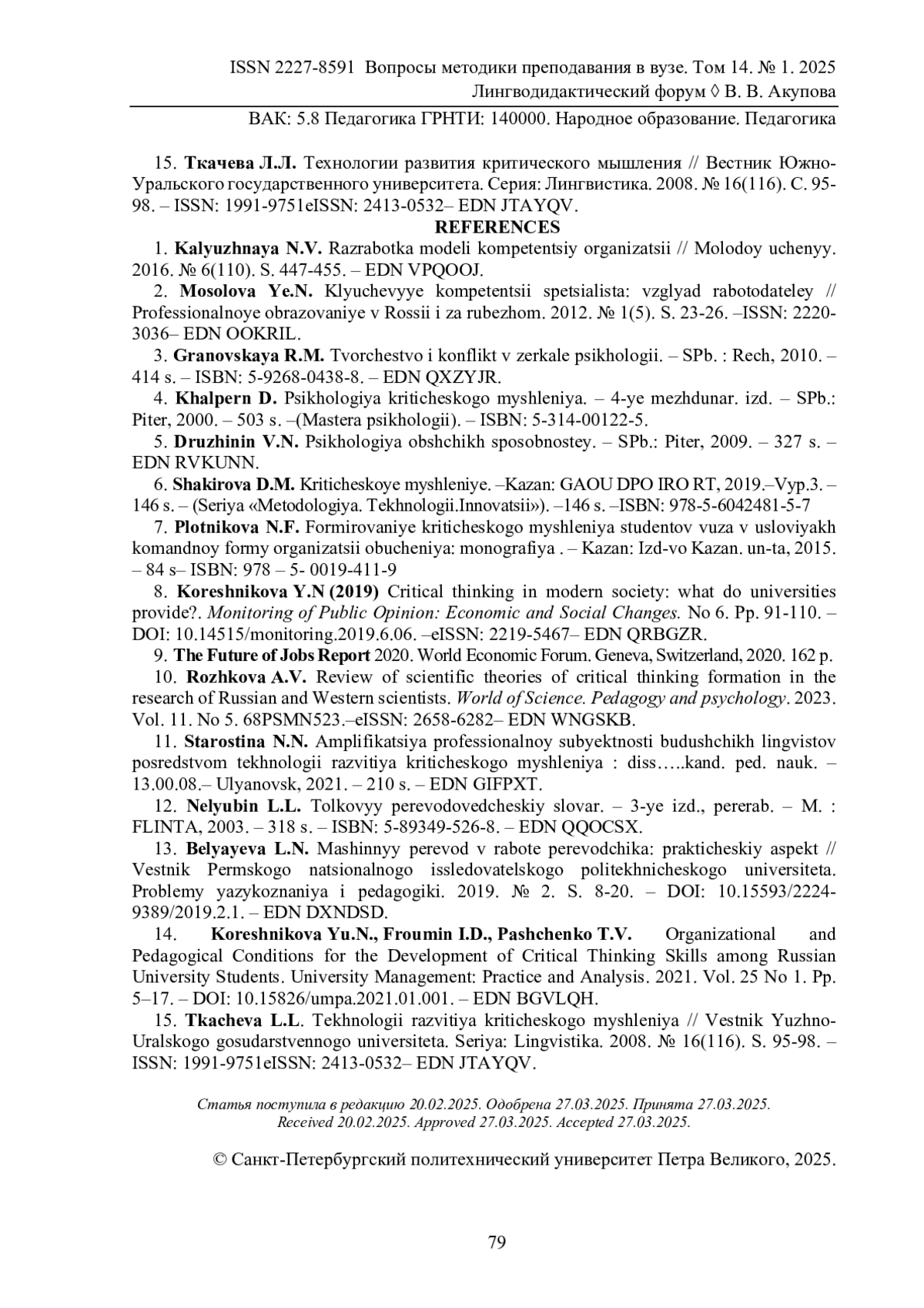 ISSN 2227-8591 Вопросы методики преподавания в вузе. Том 14. № 1. 2025
Лингводидактический форум ◊ В. В. Акупова

ВАК: 5.8 Педагогика ГРНТИ: 140000. Народное образование. Педагогика

15. Ткачева Л.Л. Технологии развития критического мышления // Вестник Южно-Уральского государственного университета. Серия: Лингвистика. 2008. № 16(116). С. 95-98. – ISSN: 1991-9751eISSN: 2413-0532– EDN JTAYQV.

REFERENCES

1. Kalyuzhnaya N.V. Razrabotka modeli kompetentsiy organizatsii // Molodoy uchenyy. 2016. № 6(110). S. 447-455. – EDN VPQOOJ.

2. Mosolova Ye.N. Klyuchevyye kompetentsii spetsialista: vzglyad rabotodateley // Professionalnoye obrazovaniye v Rossii i za rubezhom. 2012. № 1(5). S. 23-26. –ISSN: 2220-3036– EDN OOKRIL.

3. Granovskaya R.M. Tvorchestvo i konflikt v zerkale psikhologii. – SPb. : Rech, 2010. – 414 s. – ISBN: 5-9268-0438-8. – EDN QXZYJR.

4. Khalpern D. Psikhologiya kriticheskogo myshleniya. – 4-ye mezhdunar. izd. – SPb.: Piter, 2000. – 503 s. –(Mastera psikhologii). – ISBN: 5-314-00122-5.

5. Druzhinin V.N. Psikhologiya obshchikh sposobnostey. – SPb.: Piter, 2009. – 327 s. – EDN RVKUNN.

6. Shakirova D.M. Kriticheskoye myshleniye. –Kazan: GAOU DPO IRO RT, 2019.–Vyp.3. – 146 s. – (Seriya «Metodologiya. Tekhnologii.Innovatsii»). –146 s. –ISBN: 978-5-6042481-5-7

7. Plotnikova N.F. Formirovaniye kriticheskogo myshleniya studentov vuza v usloviyakh komandnoy formy organizatsii obucheniya: monografiya . – Kazan: Izd-vo Kazan. un-ta, 2015. – 84 s– ISBN: 978 – 5- 0019-411-9

8. Koreshnikova Y.N (2019) Critical thinking in modern society: what do universities provide?. Monitoring of Public Opinion: Economic and Social Changes. No 6. Pp. 91-110. – DOI: 10.14515/monitoring.2019.6.06. –eISSN: 2219-5467– EDN QRBGZR.

9. The Future of Jobs Report 2020. World Economic Forum. Geneva, Switzerland, 2020. 162 p.

10. Rozhkova A.V. Review of scientific theories of critical thinking formation in the research of Russian and Western scientists. World of Science. Pedagogy and psychology. 2023. Vol. 11. No 5. 68PSMN523.–eISSN: 2658-6282– EDN WNGSKB.

11. Starostina N.N. Amplifikatsiya professionalnoy subyektnosti budushchikh lingvistov posredstvom tekhnologii razvitiya kriticheskogo myshleniya : diss…..kand. ped. nauk. – 13.00.08.– Ulyanovsk, 2021. – 210 s. – EDN GIFPXT.

12. Nelyubin L.L. Tolkovyy perevodovedcheskiy slovar. – 3-ye izd., pererab. – M. : FLINTA, 2003. – 318 s. – ISBN: 5-89349-526-8. – EDN QQOCSX.

13. Belyayeva L.N. Mashinnyy perevod v rabote perevodchika: prakticheskiy aspekt // Vestnik Permskogo natsionalnogo issledovatelskogo politekhnicheskogo universiteta. Problemy yazykoznaniya i pedagogiki. 2019. № 2. S. 8-20. – DOI: 10.15593/2224-9389/2019.2.1. – EDN DXNDSD.

14. Koreshnikova Yu.N., Froumin I.D., Pashchenko T.V. Organizational and Pedagogical Conditions for the Development of Critical Thinking Skills among Russian University Students. University Management: Practice and Analysis. 2021. Vol. 25 No 1. Pp. 5–17. – DOI: 10.15826/umpa.2021.01.001. – EDN BGVLQH.

15. Tkacheva L.L. Tekhnologii razvitiya kriticheskogo myshleniya // Vestnik Yuzhno-Uralskogo gosudarstvennogo universiteta. Seriya: Lingvistika. 2008. № 16(116). S. 95-98. – ISSN: 1991-9751eISSN: 2413-0532– EDN JTAYQV.

Статья поступила в редакцию 20.02.2025. Одобрена 27.03.2025. Принята 27.03.2025.
Received 20.02.2025. Approved 27.03.2025. Accepted 27.03.2025.

© Санкт-Петербургский политехнический университет Петра Великого, 2025.

79